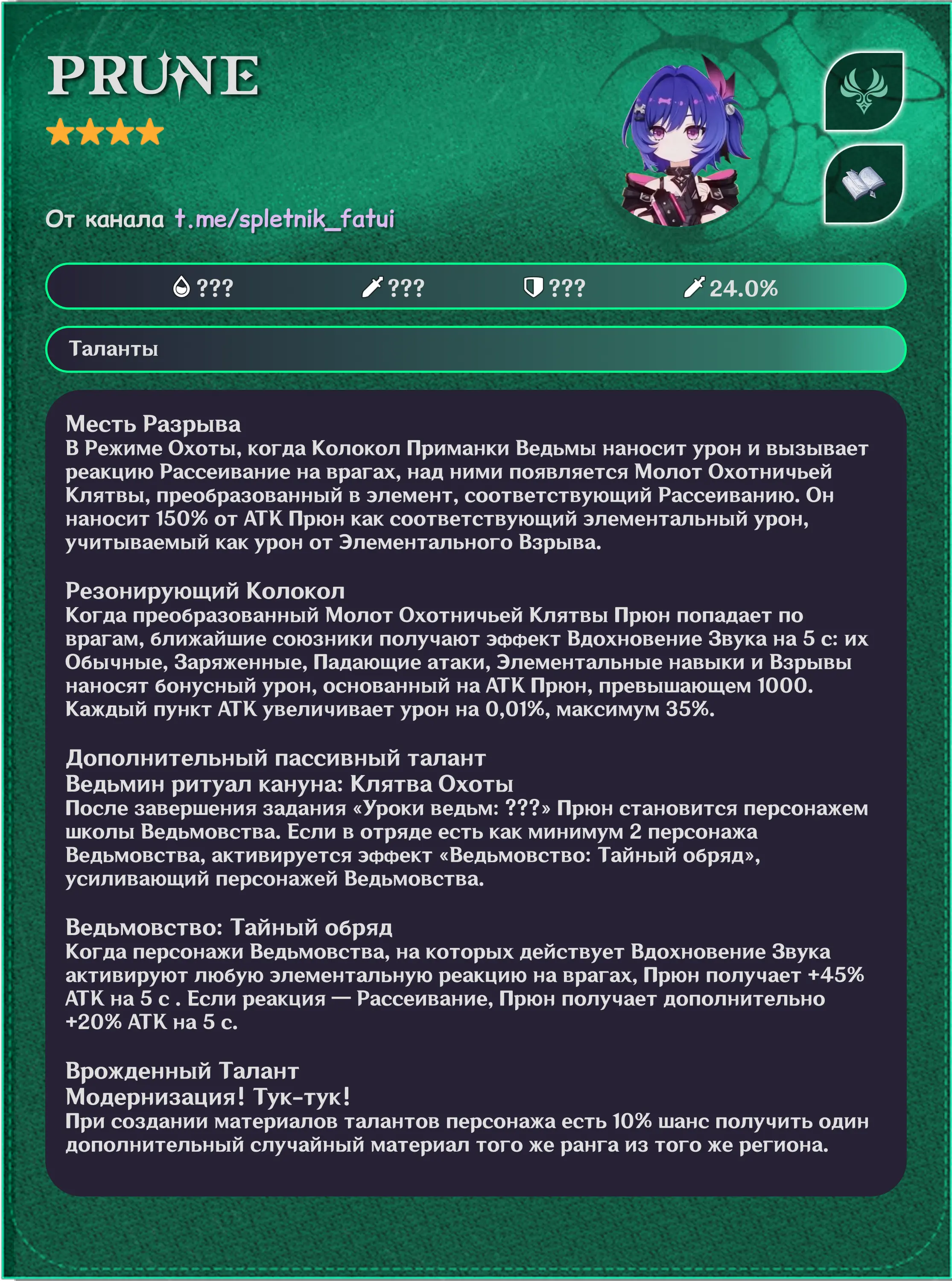 PRUNE

От канала t.me/spletnik_fatui

??? ??? ??? 24.0%

Таланты

Месть Разрыва
В Режиме Охоты, когда Колокол Приманки Ведьмы наносит урон и вызывает реакцию Рассеивание на врагах, над ними появляется Молот Охотничьей Клятвы, преобразованный в элемент, соответствующий Рассеиванию. Он наносит 150% от АТК Прюн как соответствующий элементальный урон, учитываемый как урон от Элементального Взрыва.

Резонирующий Колокол
Когда преобразованный Молот Охотничьей Клятвы Прюн попадает по врагам, ближайшие союзники получают эффект Вдохновение Звука на 5 с: их Обычные, Заряженные, Падающие атаки, Элементальные навыки и Взрывы наносят бонусный урон, основанный на АТК Прюн, превышающем 1000. Каждый пункт АТК увеличивает урон на 0,01%, максимум 35%.

Дополнительный пассивный талант
Ведьмин ритуал кануна: Клятва Охоты
После завершения задания «Уроки ведьм: ???» Прюн становится персонажем школы Ведьмовства. Если в отряде есть как минимум 2 персонажа Ведьмовства, активируется эффект «Ведьмовство: Тайный обряд», усиливающий персонажей Ведьмовства.

Ведьмовство: Тайный обряд
Когда персонажи Ведьмовства, на которых действует Вдохновение Звука активируют любую элементальную реакцию на врагах, Прюн получает +45% АТК на 5 с . Если реакция — Рассеивание, Прюн получает дополнительно +20% АТК на 5 с.

Врожденный Талант
Модернизация! Тук-тук!
При создании материалов талантов персонажа есть 10% шанс получить один дополнительный случайный материал того же ранга из того же региона.